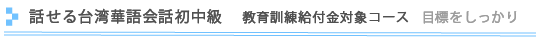 話せる台湾華語会話初中級　教育訓練給付金対象コース　目標をしっかり